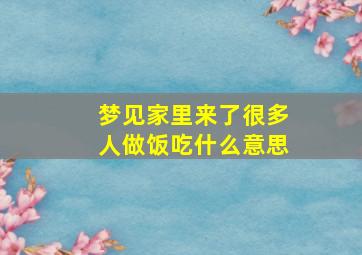 梦见家里来了很多人做饭吃什么意思